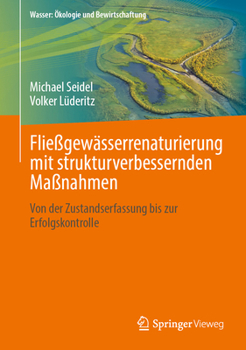 Wasser: Ökologie und Bewirtschaftung

Michael Seidel
Volker Lüderitz

Fließgewässerrenaturierung mit strukturverbessernden Maßnahmen

Von der Zustandserfassung bis zur Erfolgskontrolle

Springer Vieweg